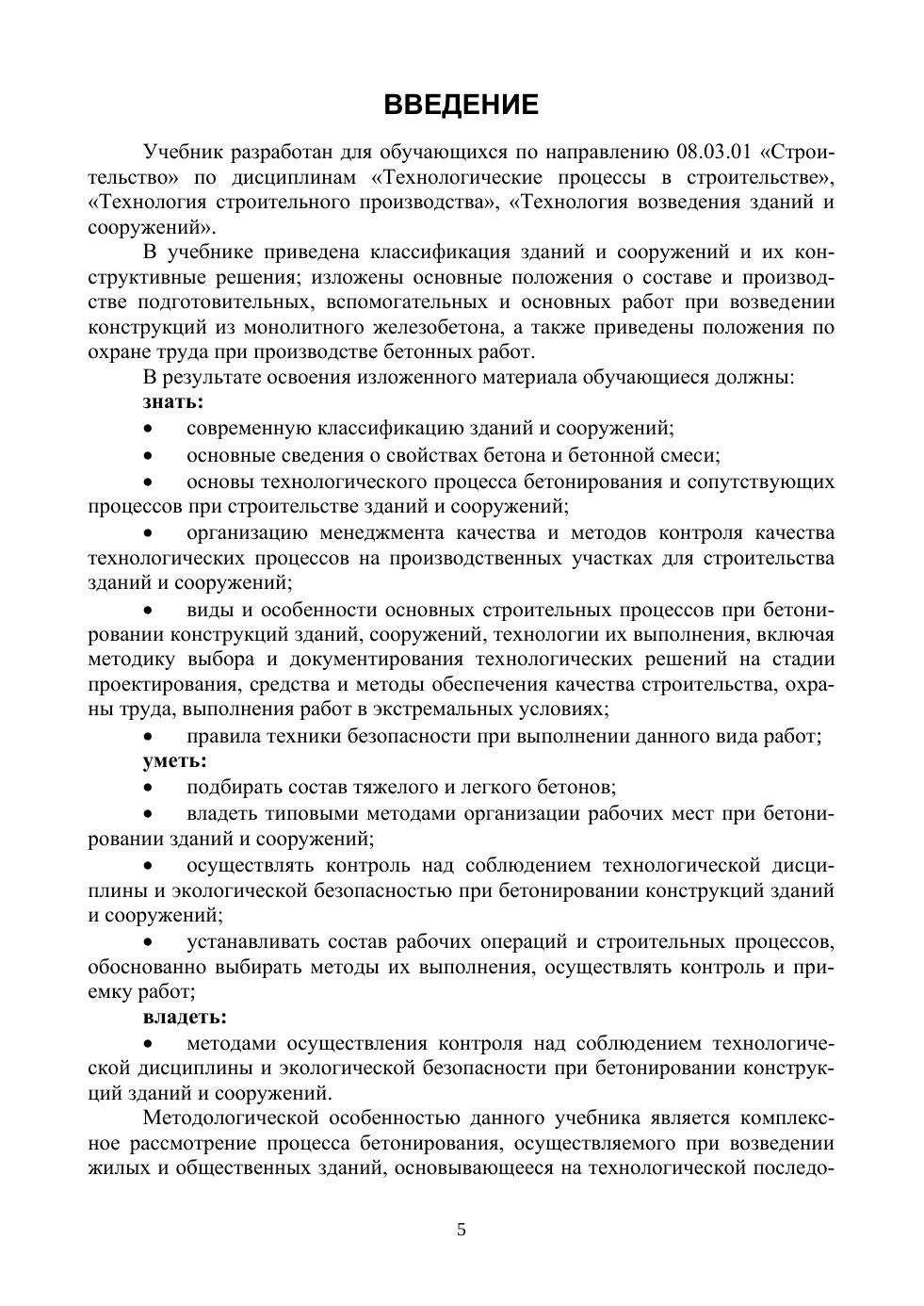 ВВЕДЕНИЕ

Учебник разработан для обучающихся по направлению 08.03.01 «Строительство» по дисциплинам «Технологические процессы в строительстве», «Технология строительного производства», «Технология возведения зданий и сооружений».

В учебнике приведена классификация зданий и сооружений и их конструктивные решения; изложены основные положения о составе и производстве подготовительных, вспомогательных и основных работ при возведении конструкций из монолитного железобетона, а также приведены положения по охране труда при производстве бетонных работ.

В результате освоения изложенного материала обучающиеся должны:

знать:

• современную классификацию зданий и сооружений;

• основные сведения о свойствах бетона и бетонной смеси;

• основы технологического процесса бетонирования и сопутствующих процессов при строительстве зданий и сооружений;

• организацию менеджмента качества и методов контроля качества технологических процессов на производственных участках для строительства зданий и сооружений;

• виды и особенности основных строительных процессов при бетонировании конструкций зданий, сооружений, технологии их выполнения, включая методику выбора и документирования технологических решений на стадии проектирования, средства и методы обеспечения качества строительства, охраны труда, выполнения работ в экстремальных условиях;

• правила техники безопасности при выполнении данного вида работ;

уметь:

• подбирать состав тяжелого и легкого бетонов;

• владеть типовыми методами организации рабочих мест при бетонировании зданий и сооружений;

• осуществлять контроль над соблюдением технологической дисциплины и экологической безопасностью при бетонировании конструкций зданий и сооружений;

• устанавливать состав рабочих операций и строительных процессов, обоснованно выбирать методы их выполнения, осуществлять контроль и приемку работ;

владеть:

• методами осуществления контроля над соблюдением технологической дисциплины и экологической безопасности при бетонировании конструкций зданий и сооружений.

Методологической особенностью данного учебника является комплексное рассмотрение процесса бетонирования, осуществляемого при возведении жилых и общественных зданий, основывающееся на технологической последо-

5